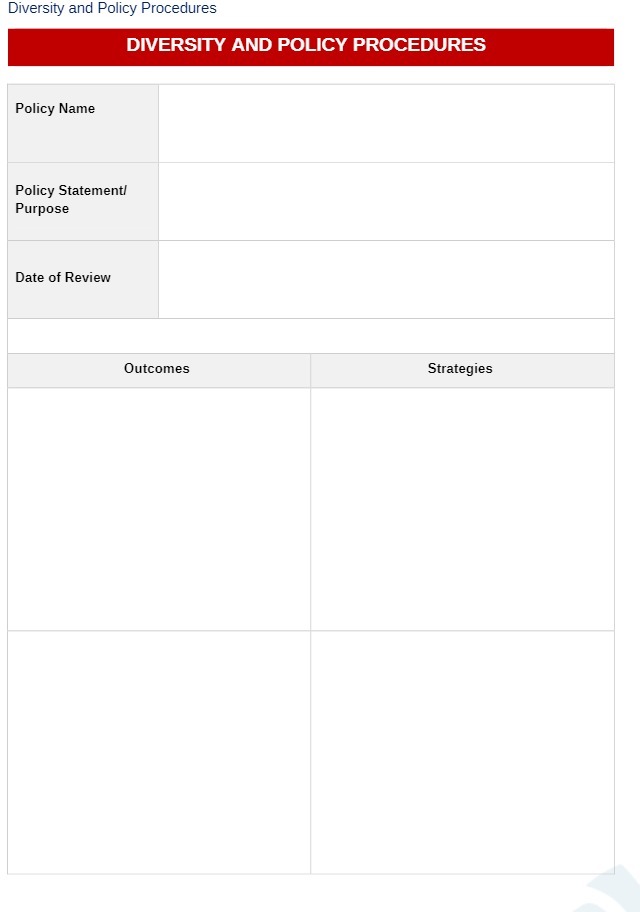 Diversity and Policy Procedures

DIVERSITY AND POLICY PROCEDURES

| Policy Name | |
|---|---|
| Policy Statement/ Purpose | |
| Date of Review | |

| Outcomes | Strategies |
|---|---|
| | |
| | |